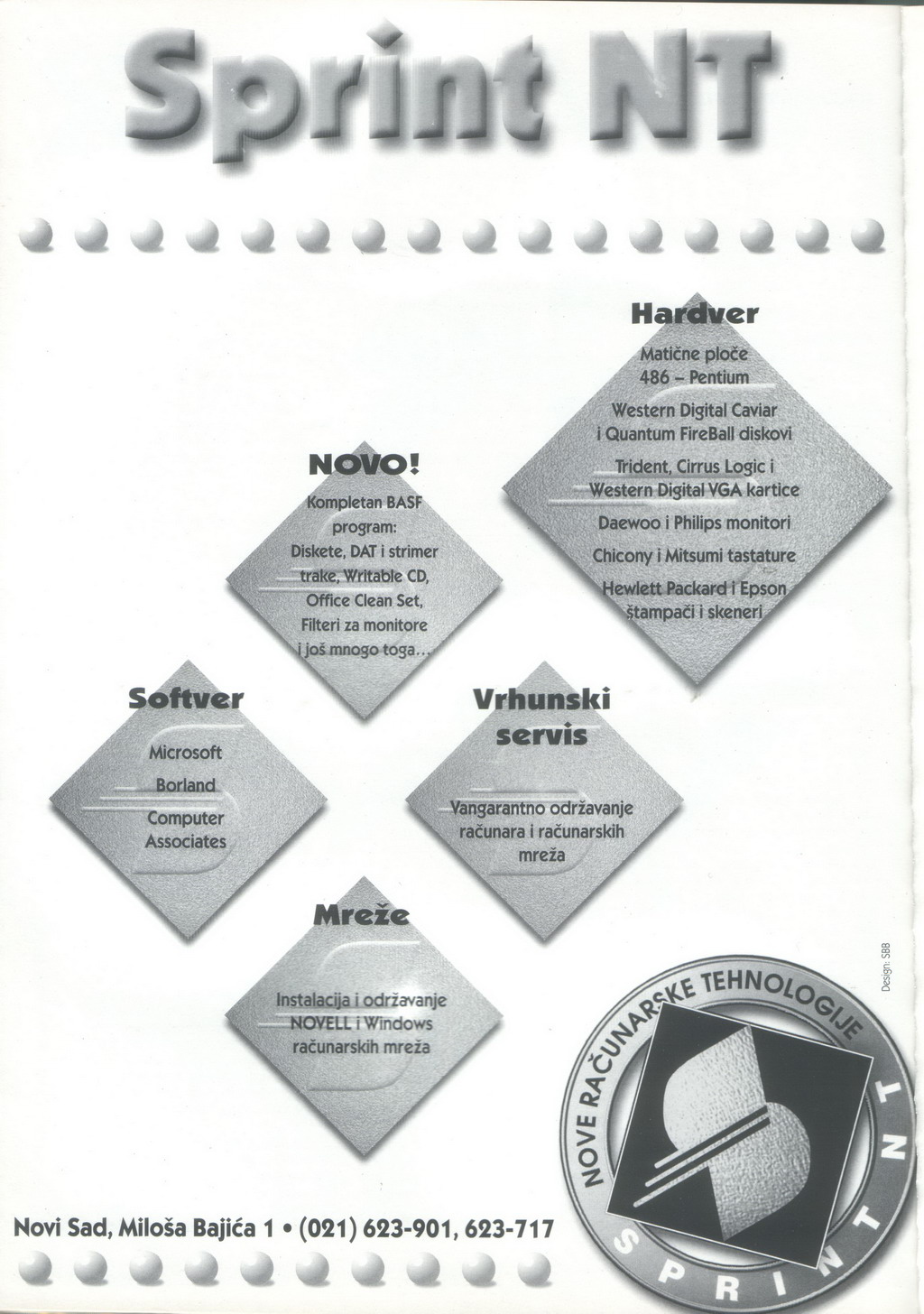 Sprint NT

Hardver

Matične ploče 486 – Pentium

Western Digital Caviar i Quantum FireBall diskovi

Trident, Cirrus Logic i Western Digital VGA kartice

Daewoo i Philips monitori

Chicony i Mitsumi tastature

Hewlett Packard i Epson štampači i skeneri

NOVO!

Kompletan BASF program: Diskete, DAT i strimer trake, Writable CD, Office Clean Set, Filteri za monitore i još mnogo toga...

Softver

Microsoft

Borland

Computer Associates

Vrhunski servis

Vangarantno održavanje računara i računarskih mreža

Mreže

Instalacija i održavanje NOVELL i Windows računarskih mreža

Design: SBB

NOVE RAČUNARSKE TEHNOLOGIJE

SPRINT NT

Novi Sad, Miloša Bajića 1 • (021) 623-901, 623-717